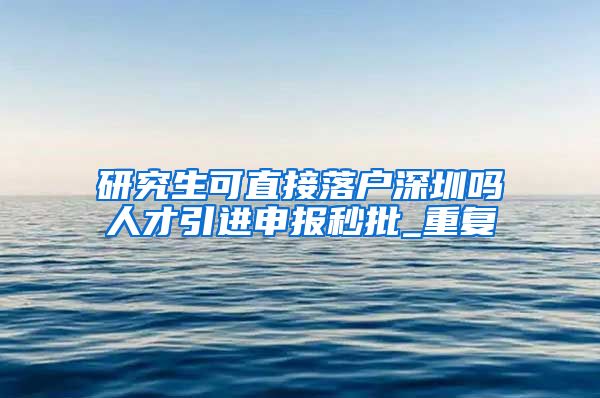 研究生可直接落户深圳吗
人才引进申报秒批_重复